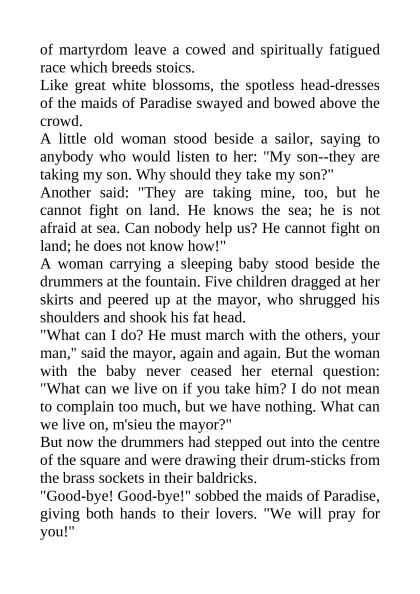 of martyrdom leave a cowed and spiritually fatigued race which breeds stoics.

Like great white blossoms, the spotless head-dresses of the maids of Paradise swayed and bowed above the crowd.

A little old woman stood beside a sailor, saying to anybody who would listen to her: "My son--they are taking my son. Why should they take my son?"

Another said: "They are taking mine, too, but he cannot fight on land. He knows the sea; he is not afraid at sea. Can nobody help us? He cannot fight on land; he does not know how!"

A woman carrying a sleeping baby stood beside the drummers at the fountain. Five children dragged at her skirts and peered up at the mayor, who shrugged his shoulders and shook his fat head.

"What can I do? He must march with the others, your man," said the mayor, again and again. But the woman with the baby never ceased her eternal question: "What can we live on if you take him? I do not mean to complain too much, but we have nothing. What can we live on, m'sieu the mayor?"

But now the drummers had stepped out into the centre of the square and were drawing their drum-sticks from the brass sockets in their baldricks.

"Good-bye! Good-bye!" sobbed the maids of Paradise, giving both hands to their lovers. "We will pray for you!"